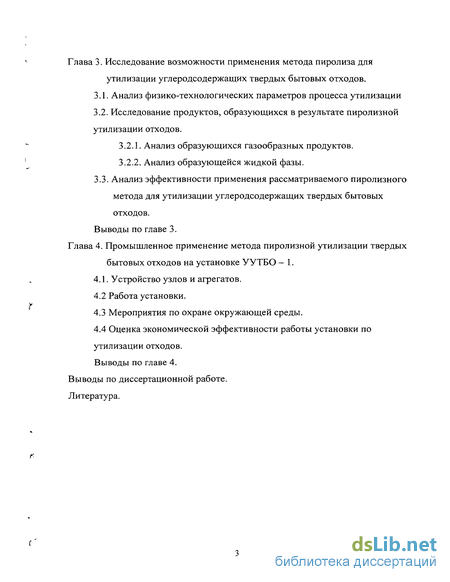 Глава 3. Исследование возможности применения метода пиролиза для утилизации углеродсодержащих твердых бытовых отходов.

3.1. Анализ физико-технологических параметров процесса утилизации

3.2. Исследование продуктов, образующихся в результате пиролизной утилизации отходов.

3.2.1. Анализ образующихся газообразных продуктов.

3.2.2. Анализ образующейся жидкой фазы.

3.3. Анализ эффективности применения рассматриваемого пиролизного метода для утилизации углеродсодержащих твердых бытовых отходов.

Выводы по главе 3.

Глава 4. Промышленное применение метода пиролизной утилизации твердых бытовых отходов на установке УУТБО – 1.

4.1. Устройство узлов и агрегатов.

4.2 Работа установки.

4.3 Мероприятия по охране окружающей среды.

4.4 Оценка экономической эффективности работы установки по утилизации отходов.

Выводы по главе 4.

Выводы по диссертационной работе.

Литература.

3

dsLib.net
библиотека диссертаций